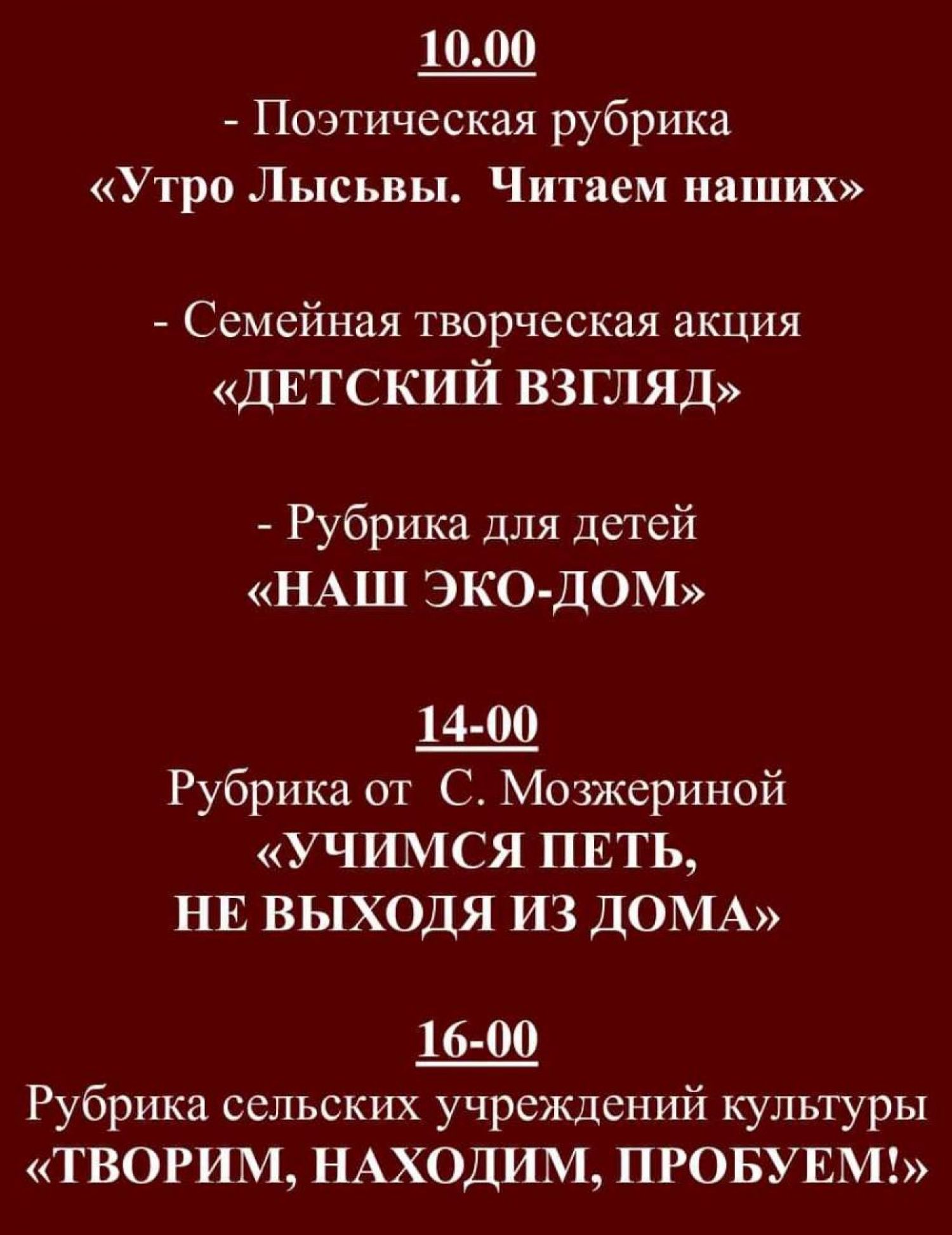 10.00

- Поэтическая рубрика
«Утро Лысьвы. Читаем наших»

- Семейная творческая акция
«ДЕТСКИЙ ВЗГЛЯД»

- Рубрика для детей
«НАШ ЭКО-ДОМ»

14-00

Рубрика от С. Мозжериной
«УЧИМСЯ ПЕТЬ,
НЕ ВЫХОДЯ ИЗ ДОМА»

16-00

Рубрика сельских учреждений культуры
«ТВОРИМ, НАХОДИМ, ПРОБУЕМ!»